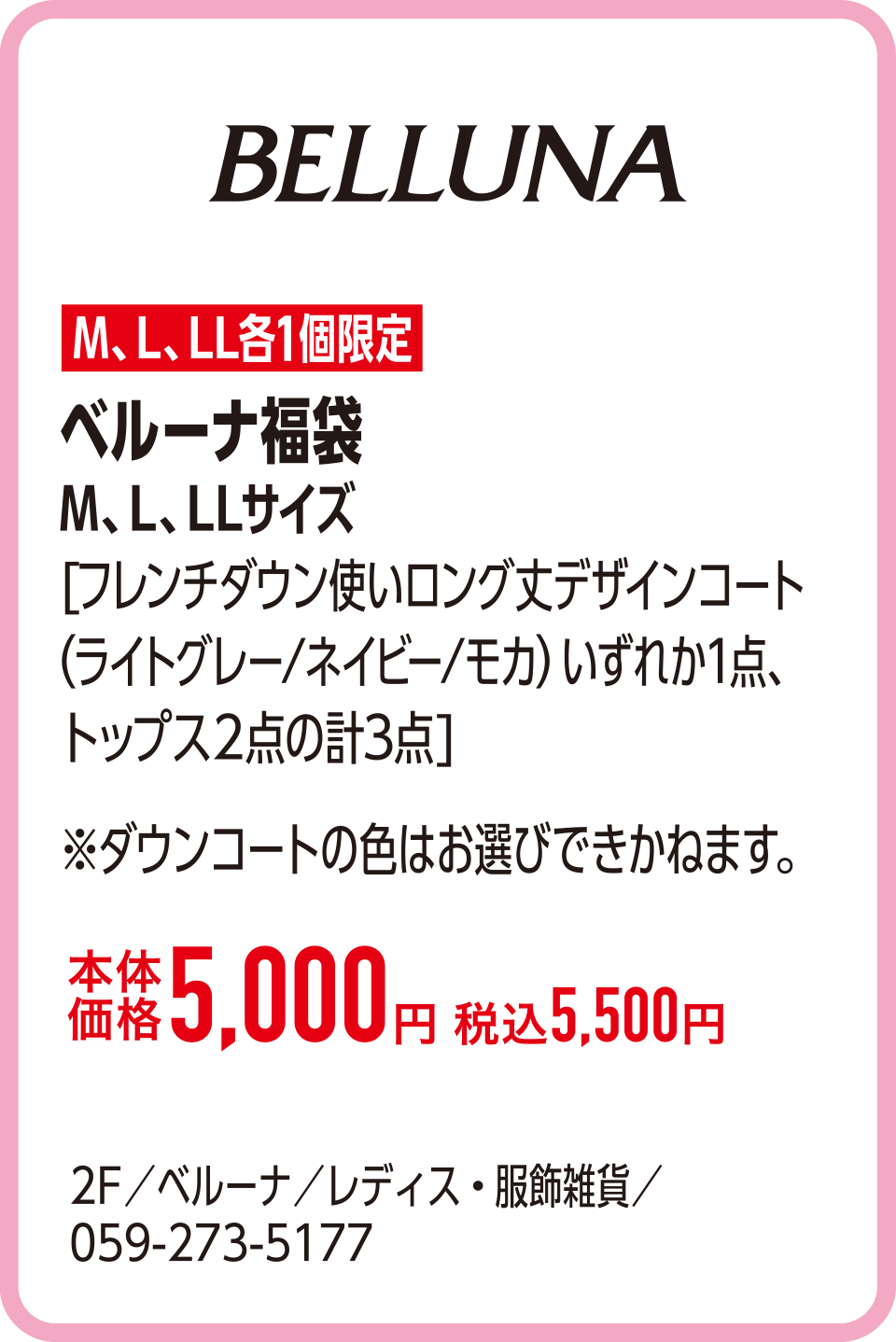 BELLUNA

M、L、LL各1個限定

ベルーナ福袋

M、L、LLサイズ

[フレンチダウン使いロング丈デザインコート(ライトグレー/ネイビー/モカ)いずれか1点、トップス2点の計3点]

※ダウンコートの色はお選びできかねます。

本体価格5,000円 税込5,500円

2F/ベルーナ/レディス・服飾雑貨/
059-273-5177